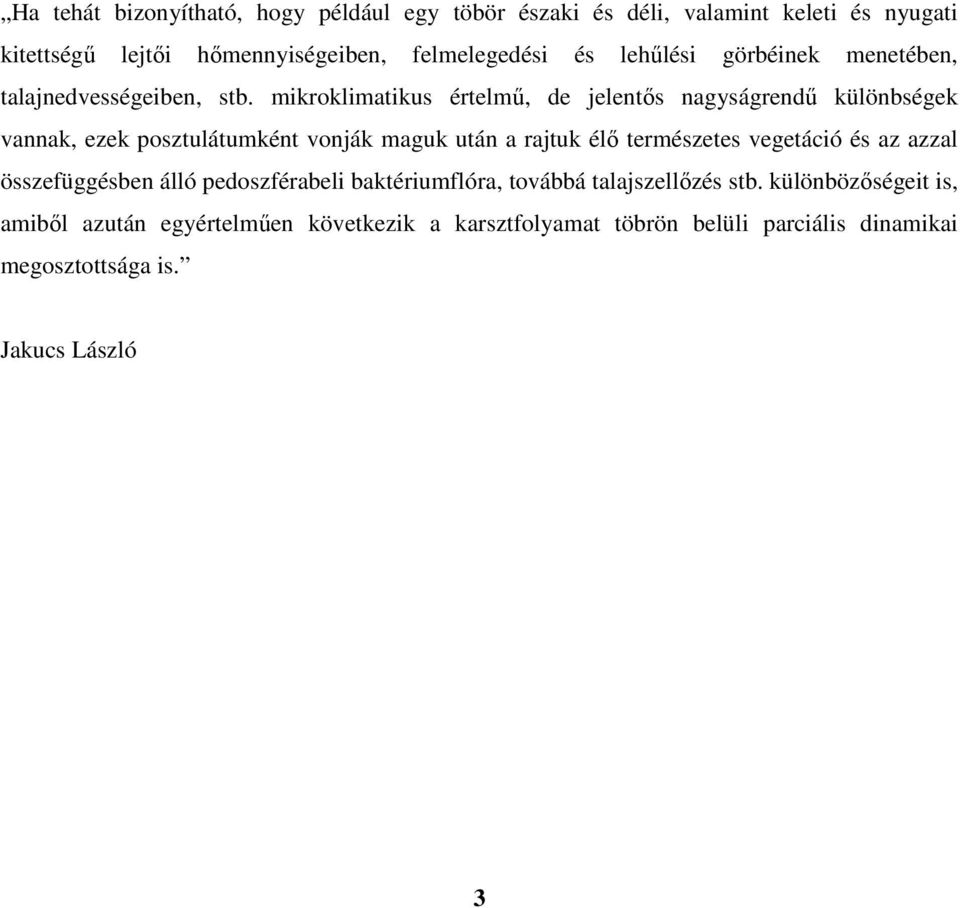 „Ha tehát bizonyítható, hogy például egy töbör északi és déli, valamint keleti és nyugati kitettségű lejtői hőmennyiségeiben, felmelegedési és lehűlési görbéinek menetében, talajnedvességeiben, stb. mikroklimatikus értelmű, de jelentős nagyságrendű különbségek vannak, ezek posztulátumként vonják maguk után a rajtuk élő természetes vegetáció és az azzal összefüggésben álló pedoszférabeli baktériumflóra, továbbá talajszellőzés stb. különbözőségeit is, amiből azután egyértelműen következik a karsztfolyamat töbrön belüli parciális dinamikai megosztottsága is.”

Jakucs László

3